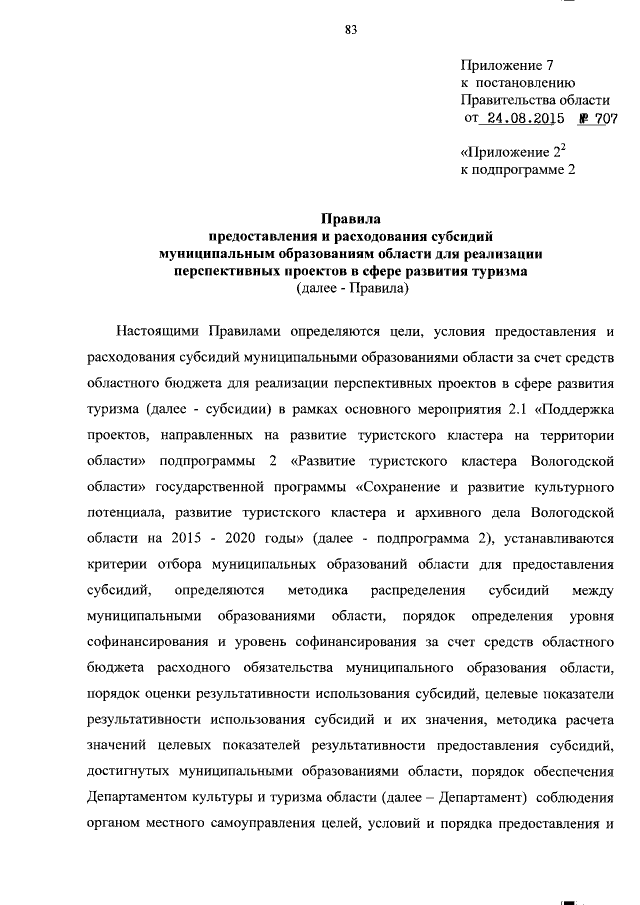 83

Приложение 7
к постановлению
Правительства области
от 24.08.2015 № 707

«Приложение $2^2$
к подпрограмме 2

Правила
предоставления и расходования субсидий
муниципальным образованиям области для реализации
перспективных проектов в сфере развития туризма
(далее - Правила)

Настоящими Правилами определяются цели, условия предоставления и расходования субсидий муниципальными образованиями области за счет средств областного бюджета для реализации перспективных проектов в сфере развития туризма (далее - субсидии) в рамках основного мероприятия 2.1 «Поддержка проектов, направленных на развитие туристского кластера на территории области» подпрограммы 2 «Развитие туристского кластера Вологодской области» государственной программы «Сохранение и развитие культурного потенциала, развитие туристского кластера и архивного дела Вологодской области на 2015 - 2020 годы» (далее - подпрограмма 2), устанавливаются критерии отбора муниципальных образований области для предоставления субсидий, определяются методика распределения субсидий между муниципальными образованиями области, порядок определения уровня софинансирования и уровень софинансирования за счет средств областного бюджета расходного обязательства муниципального образования области, порядок оценки результативности использования субсидий, целевые показатели результативности использования субсидий и их значения, методика расчета значений целевых показателей результативности предоставления субсидий, достигнутых муниципальными образованиями области, порядок обеспечения Департаментом культуры и туризма области (далее – Департамент) соблюдения органом местного самоуправления целей, условий и порядка предоставления и